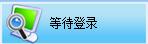 等待登录